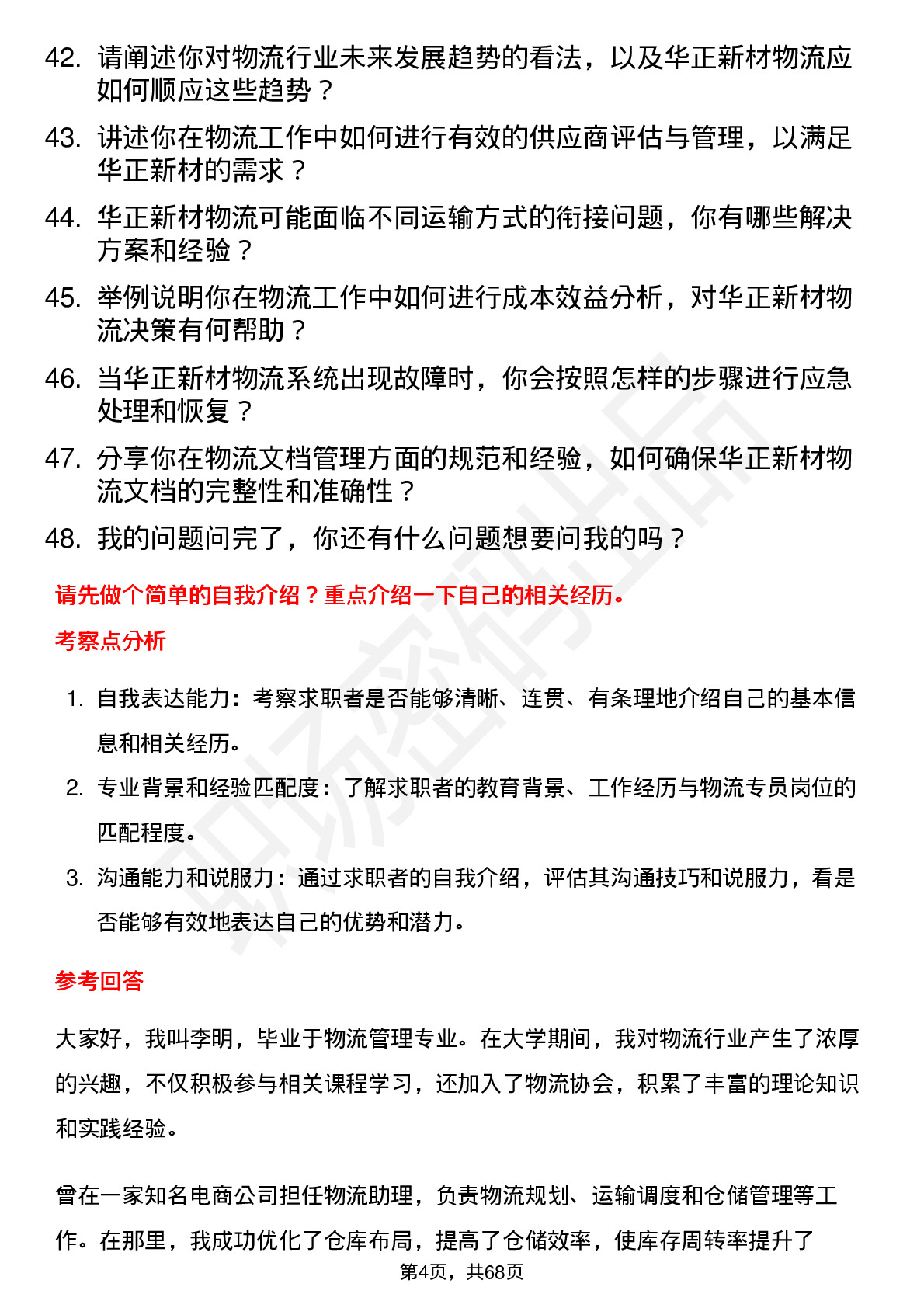 42. 请阐述你对物流行业未来发展趋势的看法，以及华正新材物流应如何顺应这些趋势？

43. 讲述你在物流工作中如何进行有效的供应商评估与管理，以满足华正新材的需求？

44. 华正新材物流可能面临不同运输方式的衔接问题，你有哪些解决方案和经验？

45. 举例说明你在物流工作中如何进行成本效益分析，对华正新材物流决策有何帮助？

46. 当华正新材物流系统出现故障时，你会按照怎样的步骤进行应急处理和恢复？

47. 分享你在物流文档管理方面的规范和经验，如何确保华正新材物流文档的完整性和准确性？

48. 我的问题问完了，你还有什么问题想要问我的吗？

请先做个简单的自我介绍？重点介绍一下自己的相关经历。

考察点分析

1. 自我表达能力：考察求职者是否能够清晰、连贯、有条理地介绍自己的基本信息和相关经历。

2. 专业背景和经验匹配度：了解求职者的教育背景、工作经历与物流专员岗位的匹配程度。

3. 沟通能力和说服力：通过求职者的自我介绍，评估其沟通技巧和说服力，看是否能够有效地表达自己的优势和潜力。

参考回答

大家好，我叫李明，毕业于物流管理专业。在大学期间，我对物流行业产生了浓厚的兴趣，不仅积极参与相关课程学习，还加入了物流协会，积累了丰富的理论知识和实践经验。

曾在一家知名电商公司担任物流助理，负责物流规划、运输调度和仓储管理等工作。在那里，我成功优化了仓库布局，提高了仓储效率，使库存周转率提升了

第4页，共68页